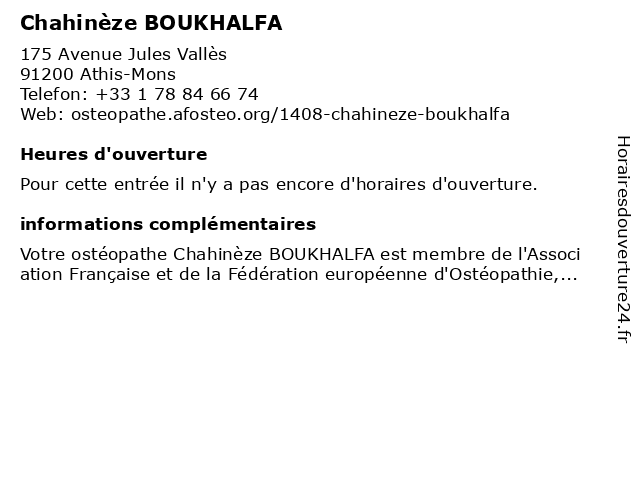 Chahinèze BOUKHALFA
175 Avenue Jules Vallès
91200 Athis-Mons
Telefon: +33 1 78 84 66 74
Web: osteopathe.afosteo.org/1408-chahineze-boukhalfa

Heures d'ouverture

Pour cette entrée il n'y a pas encore d'horaires d'ouverture.

informations complémentaires

Votre ostéopathe Chahinèze BOUKHALFA est membre de l'Association Française et de la Fédération européenne d'Ostéopathie,...

Horairesdouverture24.fr